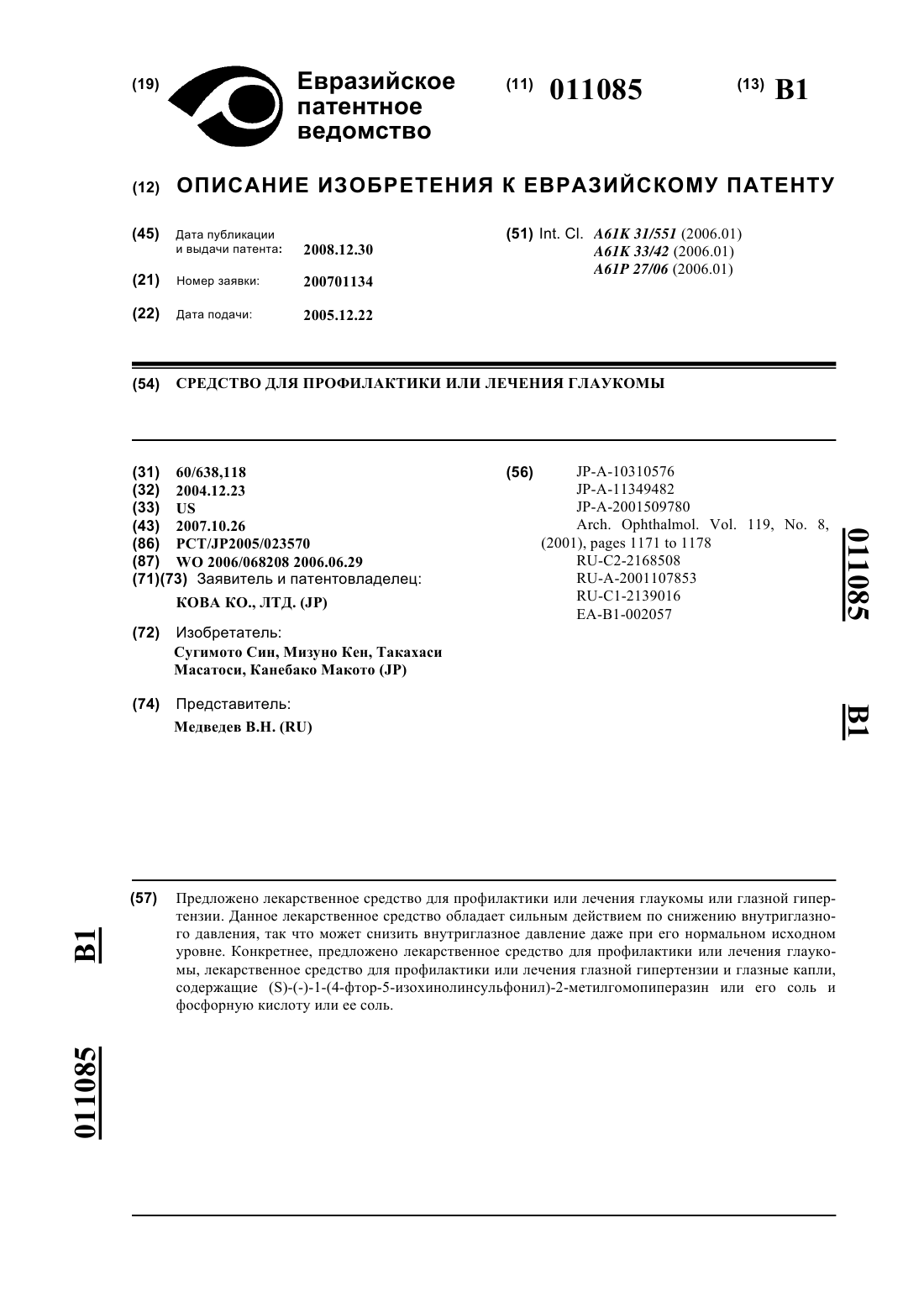 (19) Евразийское патентное ведомство

(11) 011085

(13) B1

(12) ОПИСАНИЕ ИЗОБРЕТЕНИЯ К ЕВРАЗИЙСКОМУ ПАТЕНТУ

(45) Дата публикации и выдачи патента: 2008.12.30

(21) Номер заявки: 200701134

(22) Дата подачи: 2005.12.22

(51) Int. Cl. A61K 31/551 (2006.01)
A61K 33/42 (2006.01)
A61P 27/06 (2006.01)

(54) СРЕДСТВО ДЛЯ ПРОФИЛАКТИКИ ИЛИ ЛЕЧЕНИЯ ГЛАУКОМЫ

(31) 60/638,118
(32) 2004.12.23
(33) US
(43) 2007.10.26
(86) PCT/JP2005/023570
(87) WO 2006/068208 2006.06.29
(71)(73) Заявитель и патентовладелец:
КОВА КО., ЛТД. (JP)

(72) Изобретатель:
Сугимото Син, Мизуно Кен, Такахаси Масатоси, Канебако Макото (JP)

(74) Представитель:
Медведев В.Н. (RU)

(56) JP-A-10310576
JP-A-11349482
JP-A-2001509780
Arch. Ophthalmol. Vol. 119, No. 8, (2001), pages 1171 to 1178
RU-C2-2168508
RU-A-2001107853
RU-C1-2139016
EA-B1-002057

011085 B1

(57) Предложено лекарственное средство для профилактики или лечения глаукомы или глазной гипертензии. Данное лекарственное средство обладает сильным действием по снижению внутриглазного давления, так что может снизить внутриглазное давление даже при его нормальном исходном уровне. Конкретнее, предложено лекарственное средство для профилактики или лечения глаукомы, лекарственное средство для профилактики или лечения глазной гипертензии и глазные капли, содержащие (S)-(-)-1-(4-фтор-5-изохинолинсульфонил)-2-метилгомопиперазин или его соль и фосфорную кислоту или ее соль.

B1 011085